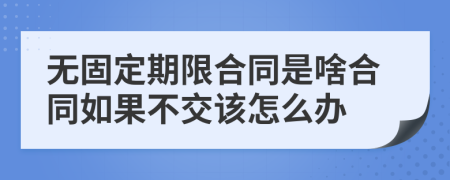 无固定期限合同是啥合同如果不交该怎么办